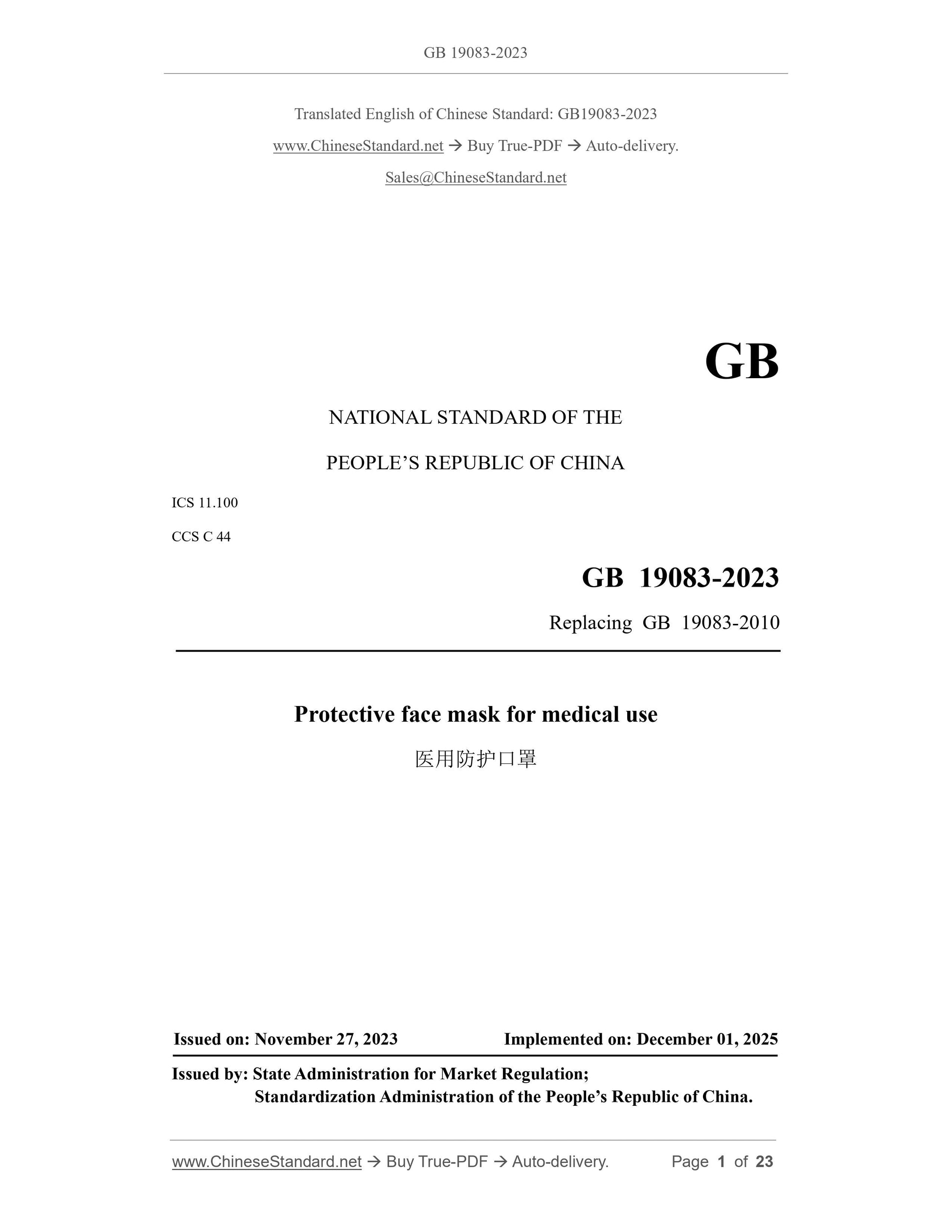 GB 19083-2023

Translated English of Chinese Standard: GB19083-2023

www.ChineseStandard.net → Buy True-PDF → Auto-delivery.

Sales@ChineseStandard.net

GB

NATIONAL STANDARD OF THE

PEOPLE'S REPUBLIC OF CHINA

ICS 11.100

CCS C 44

GB 19083-2023

Replacing GB 19083-2010

Protective face mask for medical use

医用防护口罩

Issued on: November 27, 2023 Implemented on: December 01, 2025

Issued by: State Administration for Market Regulation;
Standardization Administration of the People's Republic of China.

www.ChineseStandard.net → Buy True-PDF → Auto-delivery. Page 1 of 23